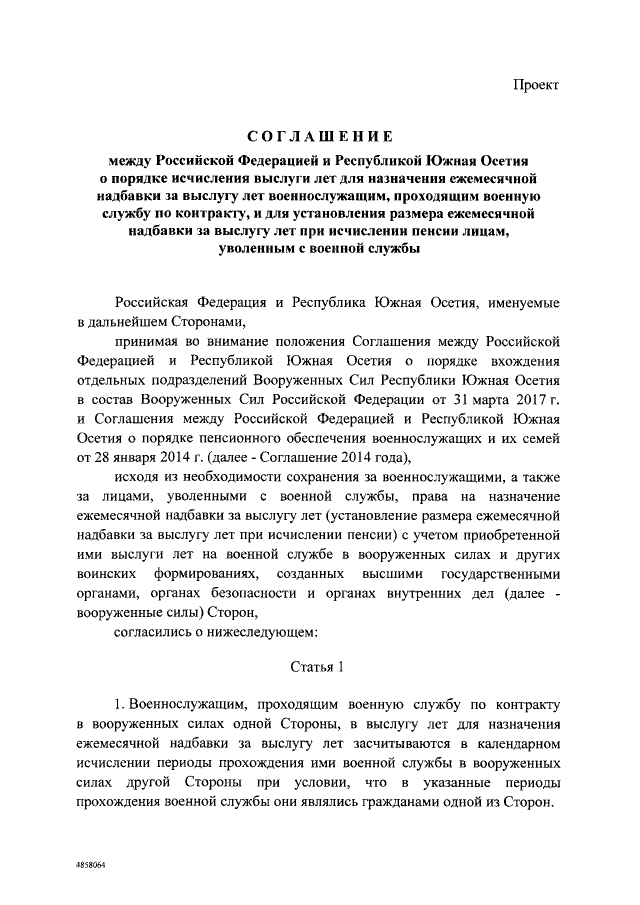 Проект

СОГЛАШЕНИЕ

между Российской Федерацией и Республикой Южная Осетия о порядке исчисления выслуги лет для назначения ежемесячной надбавки за выслугу лет военнослужащим, проходящим военную службу по контракту, и для установления размера ежемесячной надбавки за выслугу лет при исчислении пенсии лицам, уволенным с военной службы

Российская Федерация и Республика Южная Осетия, именуемые в дальнейшем Сторонами,

принимая во внимание положения Соглашения между Российской Федерацией и Республикой Южная Осетия о порядке вхождения отдельных подразделений Вооруженных Сил Республики Южная Осетия в состав Вооруженных Сил Российской Федерации от 31 марта 2017 г. и Соглашения между Российской Федерацией и Республикой Южная Осетия о порядке пенсионного обеспечения военнослужащих и их семей от 28 января 2014 г. (далее - Соглашение 2014 года),

исходя из необходимости сохранения за военнослужащими, а также за лицами, уволенными с военной службы, права на назначение ежемесячной надбавки за выслугу лет (установление размера ежемесячной надбавки за выслугу лет при исчислении пенсии) с учетом приобретенной ими выслуги лет на военной службе в вооруженных силах и других воинских формированиях, созданных высшими государственными органами, органах безопасности и органах внутренних дел (далее - вооруженные силы) Сторон,

согласились о нижеследующем:

Статья 1

1. Военнослужащим, проходящим военную службу по контракту в вооруженных силах одной Стороны, в выслугу лет для назначения ежемесячной надбавки за выслугу лет засчитываются в календарном исчислении периоды прохождения ими военной службы в вооруженных силах другой Стороны при условии, что в указанные периоды прохождения военной службы они являлись гражданами одной из Сторон.

4858064